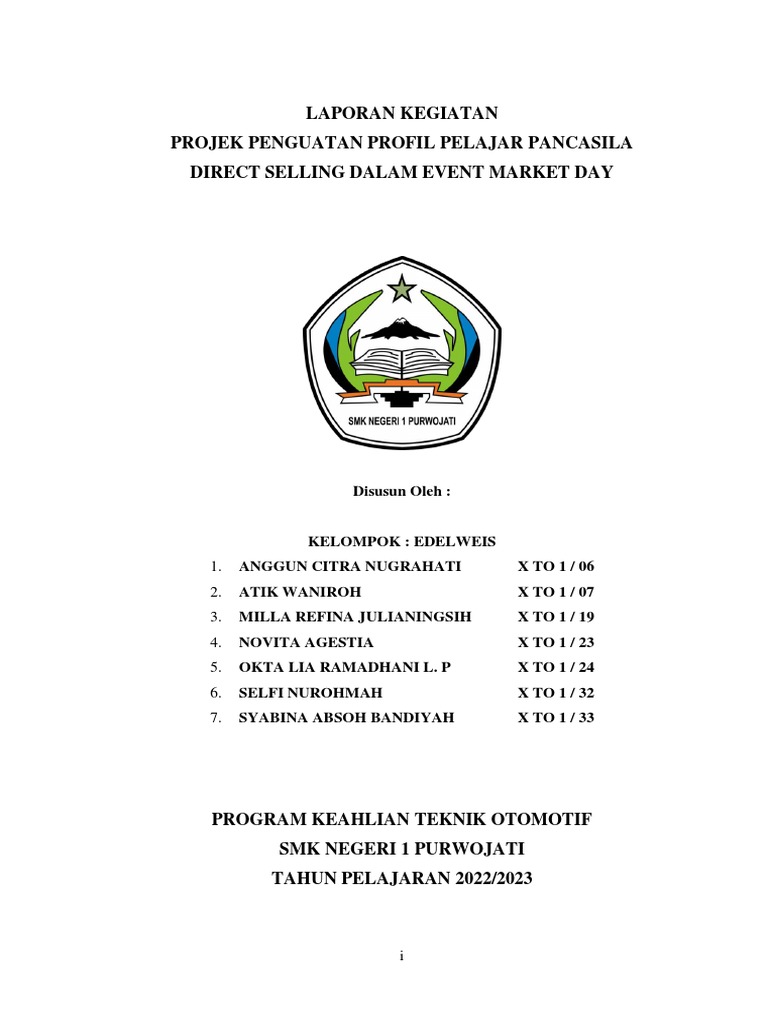 LAPORAN KEGIATAN
PROJEK PENGUATAN PROFIL PELAJAR PANCASILA
DIRECT SELLING DALAM EVENT MARKET DAY

SMK NEGERI 1 PURWOJATI

Disusun Oleh :

KELOMPOK : EDELWEIS

1. ANGGUN CITRA NUGRAHATI X TO 1 / 06
2. ATIK WANIROH X TO 1 / 07
3. MILLA REFINA JULIANINGSIH X TO 1 / 19
4. NOVITA AGESTIA X TO 1 / 23
5. OKTA LIA RAMADHANI L. P X TO 1 / 24
6. SELFI NUROHMAH X TO 1 / 32
7. SYABINA ABSOH BANDIYAH X TO 1 / 33

PROGRAM KEAHLIAN TEKNIK OTOMOTIF
SMK NEGERI 1 PURWOJATI
TAHUN PELAJARAN 2022/2023

i